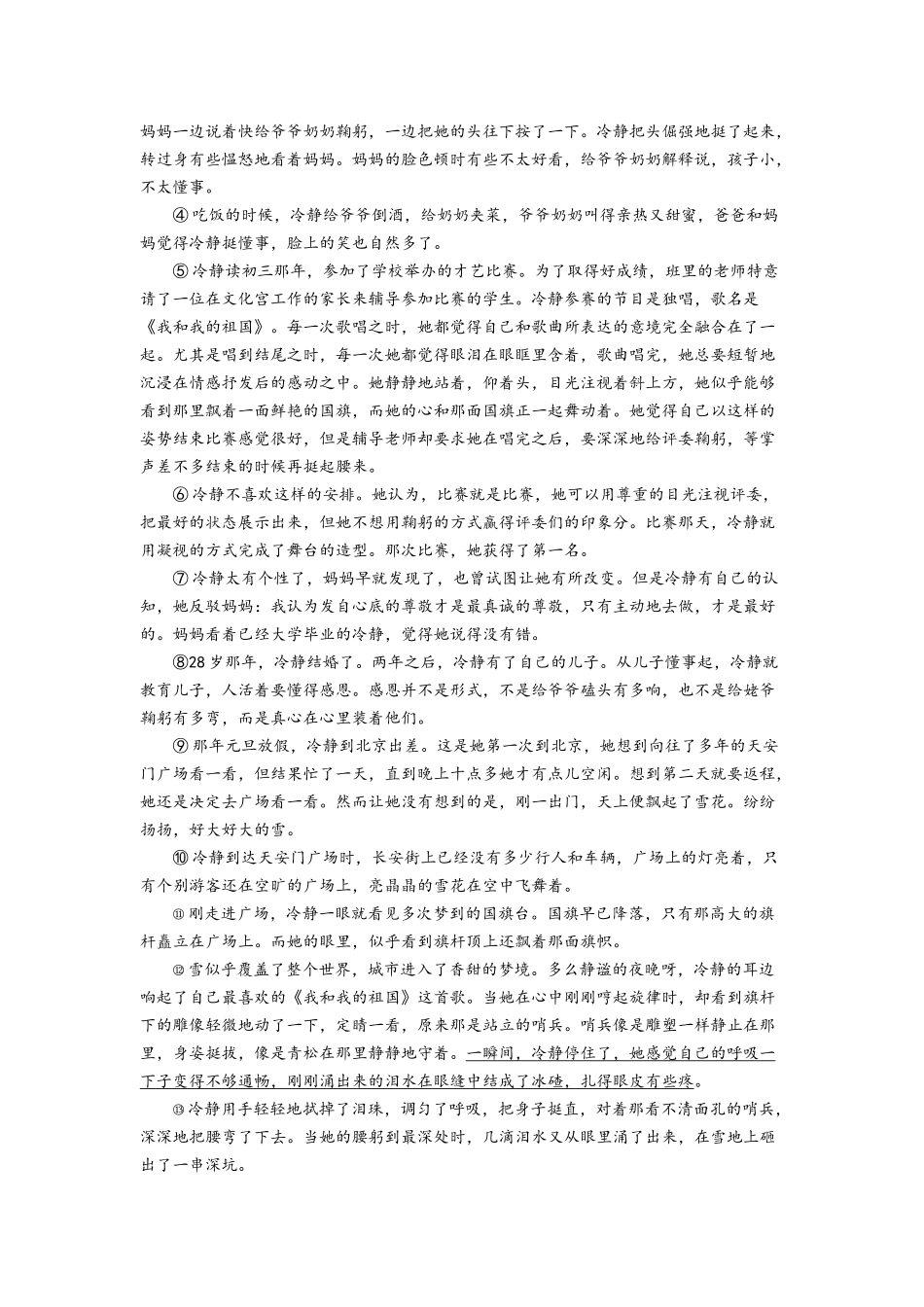 妈妈一边说着快给爷爷奶奶鞠躬，一边把她的头往下按了一下。冷静把头倔强地挺了起来，转过身有些愠怒地看着妈妈。妈妈的脸色顿时有些不太好看，给爷爷奶奶解释说，孩子小，不太懂事。

④吃饭的时候，冷静给爷爷倒酒，给奶奶夹菜，爷爷奶奶叫得亲热又甜蜜，爸爸和妈妈觉得冷静挺懂事，脸上的笑也自然多了。

⑤冷静读初三那年，参加了学校举办的才艺比赛。为了取得好成绩，班里的老师特意请了一位在文化宫工作的家长来辅导参加比赛的学生。冷静参赛的节目是独唱，歌名是《我和我的祖国》。每一次歌唱之时，她都觉得自己和歌曲所表达的意境完全融合在了一起。尤其是唱到结尾之时，每一次她都觉得眼泪在眼眶里含着，歌曲唱完，她总要短暂地沉浸在情感抒发后的感动之中。她静静地站着，仰着头，目光注视着斜上方，她似乎能够看到那里飘着一面鲜艳的国旗，而她的心和那面国旗正一起舞动着。她觉得自己以这样的姿势结束比赛感觉很好，但是辅导老师却要求她在唱完之后，要深深地给评委鞠躬，等掌声差不多结束的时候再挺起腰来。

⑥冷静不喜欢这样的安排。她认为，比赛就是比赛，她可以用尊重的目光注视评委，把最好的状态展示出来，但她不想用鞠躬的方式赢得评委们的印象分。比赛那天，冷静就用凝视的方式完成了舞台的造型。那次比赛，她获得了第一名。

⑦冷静太有个性了，妈妈早就发现了，也曾试图让她有所改变。但是冷静有自己的认知，她反驳妈妈：我认为发自心底的尊敬才是最真诚的尊敬，只有主动地去做，才是最好的。妈妈看着已经大学毕业的冷静，觉得她说得没有错。

⑧28岁那年，冷静结婚了。两年之后，冷静有了自己的儿子。从儿子懂事起，冷静就教育儿子，人活着要懂得感恩。感恩并不是形式，不是给爷爷磕头有多响，也不是给姥爷鞠躬有多弯，而是真心在心里装着他们。

⑨那年元旦放假，冷静到北京出差。这是她第一次到北京，她想到向往了多年的天安门广场看一看，但结果忙了一天，直到晚上十点多她才有点儿空闲。想到第二天就要返程，她还是决定去广场看一看。然而让她没有想到的是，刚一出门，天上便飘起了雪花。纷纷扬扬，好大好大的雪。

⑩冷静到达天安门广场时，长安街上已经没有多少行人和车辆，广场上的灯亮着，只有个别游客还在空旷的广场上，亮晶晶的雪花在空中飞舞着。

⑪刚走进广场，冷静一眼就看见多次梦到的国旗台。国旗早已降落，只有那高大的旗杆矗立在广场上。而她的眼里，似乎看到旗杆顶上还飘着那面旗帜。

⑫雪似乎覆盖了整个世界，城市进入了香甜的梦境。多么静谧的夜晚呀，冷静的耳边响起了自己最喜欢的《我和我的祖国》这首歌。当她在心中刚刚哼起旋律时，却看到旗杆下的雕像轻微地动了一下，定睛一看，原来那是站立的哨兵。哨兵像是雕塑一样静止在那里，身姿挺拔，像是青松在那里静静地守着。一瞬间，冷静停住了，她感觉自己的呼吸一下子变得不够通畅，刚刚涌出来的泪水在眼缝中结成了冰碴，扎得眼皮有些疼。

⑬冷静用手轻轻地拭掉了泪珠，调匀了呼吸，把身子挺直，对着那看不清面孔的哨兵，深深地把腰弯了下去。当她的腰躬到最深处时，几滴泪水又从眼里涌了出来，在雪地上砸出了一串深坑。